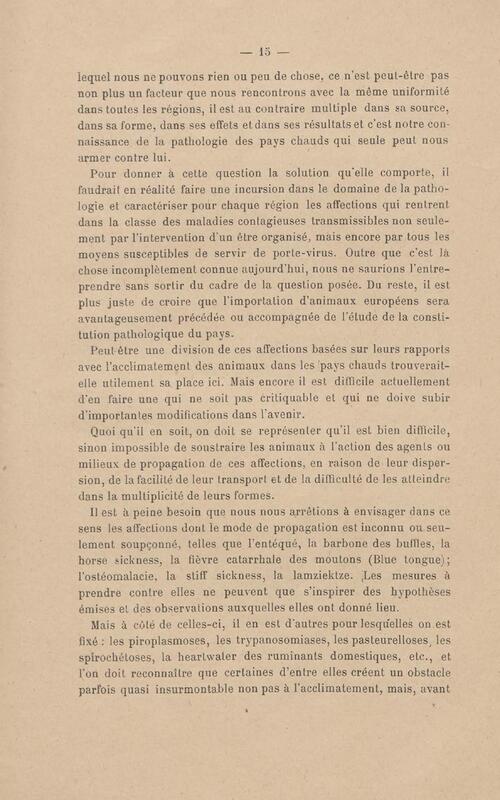 — 15 —

lequel nous ne pouvons rien ou peu de chose, ce n'est peut-être pas non plus un facteur que nous rencontrons avec la même uniformité dans toutes les régions, il est au contraire multiple dans sa source, dans sa forme, dans ses effets et dans ses résultats et c'est notre connaissance de la pathologie des pays chauds qui seule peut nous armer contre lui.

Pour donner à cette question la solution qu'elle comporte, il faudrait en réalité faire une incursion dans le domaine de la pathologie et caractériser pour chaque région les affections qui rentrent dans la classe des maladies contagieuses transmissibles non seulement par l'intervention d'un être organisé, mais encore par tous les moyens susceptibles de servir de porte-virus. Outre que c'est là chose incomplètement connue aujourd'hui, nous ne saurions l'entreprendre sans sortir du cadre de la question posée. Du reste, il est plus juste de croire que l'importation d'animaux européens sera avantageusement précédée ou accompagnée de l'étude de la constitution pathologique du pays.

Peut-être une division de ces affections basées sur leurs rapports avec l'acclimatement des animaux dans les pays chauds trouverait-elle utilement sa place ici. Mais encore il est difficile actuellement d'en faire une qui ne soit pas critiquable et qui ne doive subir d'importantes modifications dans l'avenir.

Quoi qu'il en soit, on doit se représenter qu'il est bien difficile, sinon impossible de soustraire les animaux à l'action des agents ou milieux de propagation de ces affections, en raison de leur dispersion, de la facilité de leur transport et de la difficulté de les atteindre dans la multiplicité de leurs formes.

Il est à peine besoin que nous nous arrêtions à envisager dans ce sens les affections dont le mode de propagation est inconnu ou seulement soupçonné, telles que l'entéqué, la barbone des buffles, la horse sickness, la fièvre catarrhale des moutons (Blue tongue); l'ostéomalacie, la stiff sickness, la lamziektze. Les mesures à prendre contre elles ne peuvent que s'inspirer des hypothèses émises et des observations auxquelles elles ont donné lieu.

Mais à côté de celles-ci, il en est d'autres pour lesquelles on est fixé : les piroplasmoses, les trypanosomiases, les pasteurelloses, les spirochétoses, la heartwater des ruminants domestiques, etc., et l'on doit reconnaître que certaines d'entre elles créent un obstacle parfois quasi insurmontable non pas à l'acclimatement, mais, avant